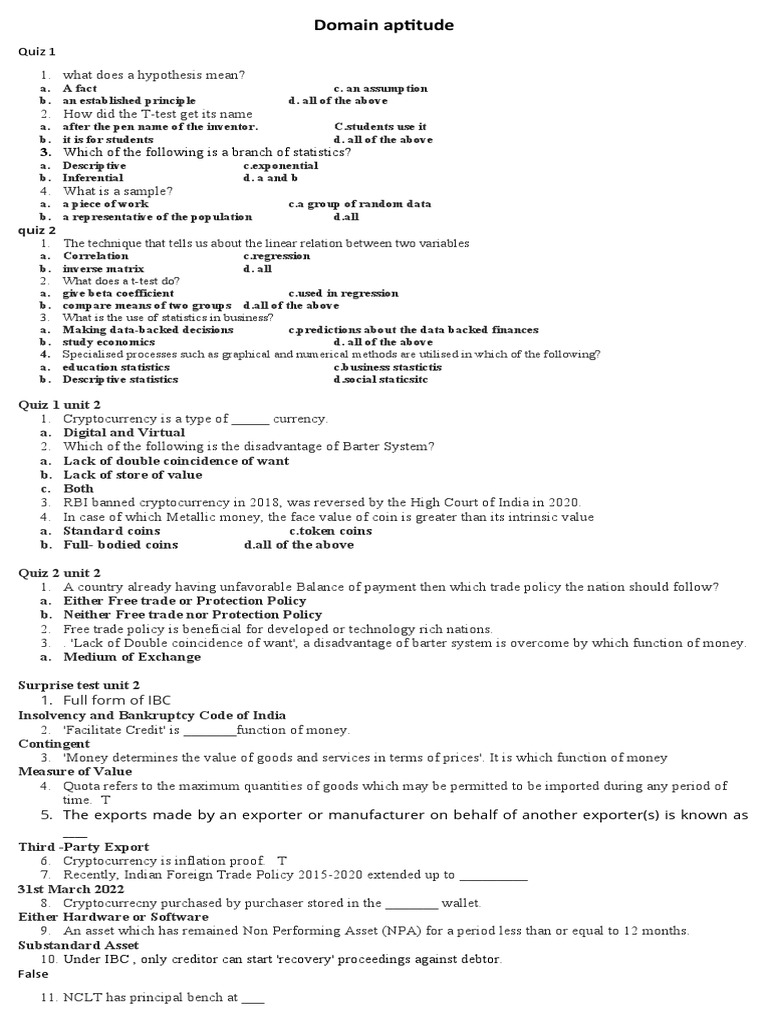 Domain aptitude

Quiz 1

1. what does a hypothesis mean?
a. A fact c. an assumption
b. an established principle d. all of the above
2. How did the T-test get its name
a. after the pen name of the inventor. C.students use it
b. it is for students d. all of the above
3. Which of the following is a branch of statistics?
a. Descriptive c.exponential
b. Inferential d. a and b
4. What is a sample?
a. a piece of work c.a group of random data
b. a representative of the population d.all

quiz 2
1. The technique that tells us about the linear relation between two variables
a. Correlation c.regression
b. inverse matrix d. all
2. What does a t-test do?
a. give beta coefficient c.used in regression
b. compare means of two groups d.all of the above
3. What is the use of statistics in business?
a. Making data-backed decisions c.predictions about the data backed finances
b. study economics d. all of the above
4. Specialised processes such as graphical and numerical methods are utilised in which of the following?
a. education statistics c.business stastictis
b. Descriptive statistics d.social staticsitc

Quiz 1 unit 2
1. Cryptocurrency is a type of ______ currency.
a. Digital and Virtual
2. Which of the following is the disadvantage of Barter System?
a. Lack of double coincidence of want
b. Lack of store of value
c. Both
3. RBI banned cryptocurrency in 2018, was reversed by the High Court of India in 2020.
4. In case of which Metallic money, the face value of coin is greater than its intrinsic value
a. Standard coins c.token coins
b. Full- bodied coins d.all of the above

Quiz 2 unit 2
1. A country already having unfavorable Balance of payment then which trade policy the nation should follow?
a. Either Free trade or Protection Policy
b. Neither Free trade nor Protection Policy
2. Free trade policy is beneficial for developed or technology rich nations.
3. . 'Lack of Double coincidence of want', a disadvantage of barter system is overcome by which function of money.
a. Medium of Exchange

Surprise test unit 2
1. Full form of IBC
Insolvency and Bankruptcy Code of India
2. 'Facilitate Credit' is ________function of money.
Contingent
3. 'Money determines the value of goods and services in terms of prices'. It is which function of money
Measure of Value
4. Quota refers to the maximum quantities of goods which may be permitted to be imported during any period of time. T
5. The exports made by an exporter or manufacturer on behalf of another exporter(s) is known as ____
Third -Party Export
6. Cryptocurrency is inflation proof. T
7. Recently, Indian Foreign Trade Policy 2015-2020 extended up to __________
31st March 2022
8. Cryptocurrecny purchased by purchaser stored in the ________ wallet.
Either Hardware or Software
9. An asset which has remained Non Performing Asset (NPA) for a period less than or equal to 12 months.
Substandard Asset
10. Under IBC , only creditor can start 'recovery' proceedings against debtor.
False
11. NCLT has principal bench at ____